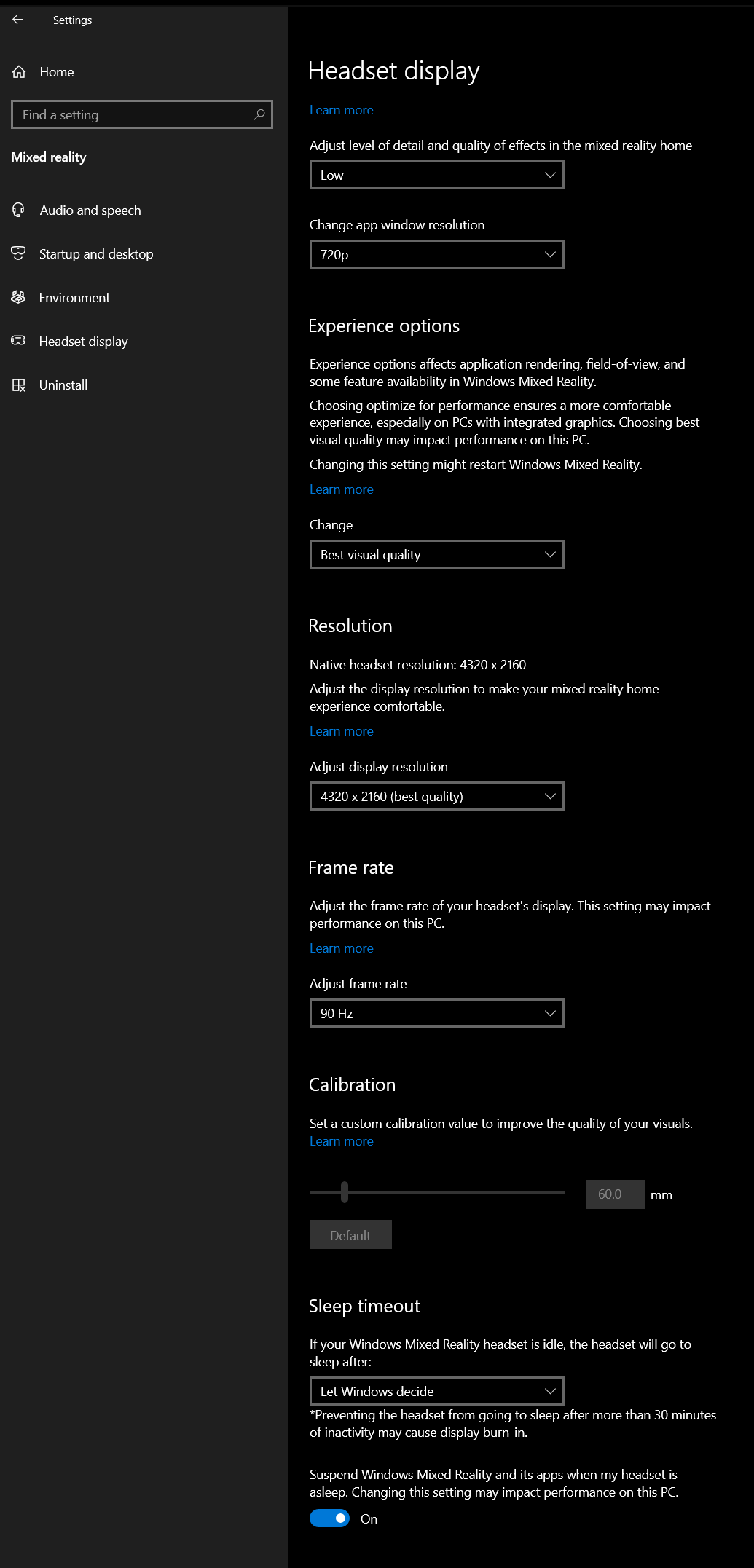 Settings

Home

Find a setting

Mixed reality

Audio and speech

Startup and desktop

Environment

Headset display

Uninstall

Headset display

Learn more

Adjust level of detail and quality of effects in the mixed reality home

Low

Change app window resolution

720p

Experience options

Experience options affects application rendering, field-of-view, and some feature availability in Windows Mixed Reality.

Choosing optimize for performance ensures a more comfortable experience, especially on PCs with integrated graphics. Choosing best visual quality may impact performance on this PC.

Changing this setting might restart Windows Mixed Reality.

Learn more

Change

Best visual quality

Resolution

Native headset resolution: 4320 x 2160

Adjust the display resolution to make your mixed reality home experience comfortable.

Learn more

Adjust display resolution

4320 x 2160 (best quality)

Frame rate

Adjust the frame rate of your headset's display. This setting may impact performance on this PC.

Learn more

Adjust frame rate

90 Hz

Calibration

Set a custom calibration value to improve the quality of your visuals.
Learn more

60.0 mm

Default

Sleep timeout

If your Windows Mixed Reality headset is idle, the headset will go to sleep after:

Let Windows decide

*Preventing the headset from going to sleep after more than 30 minutes of inactivity may cause display burn-in.

Suspend Windows Mixed Reality and its apps when my headset is asleep. Changing this setting may impact performance on this PC.

On